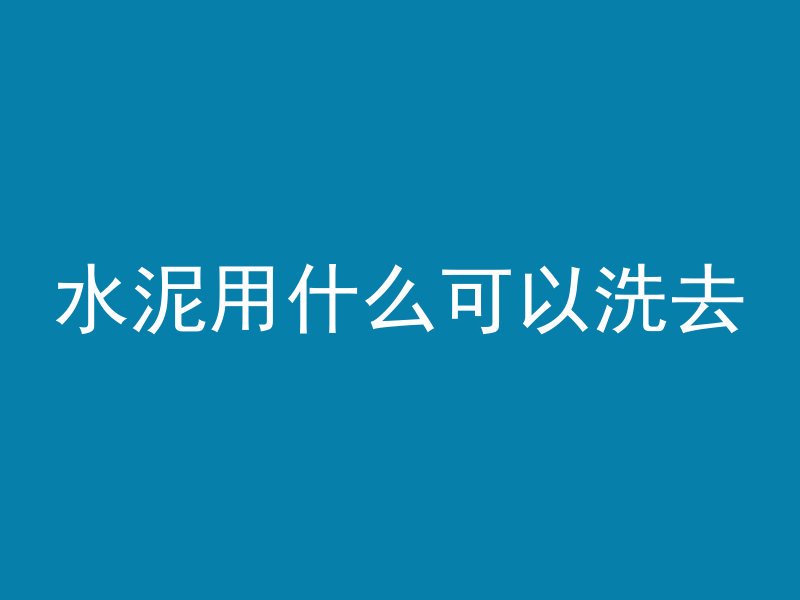 水泥用什么可以洗去